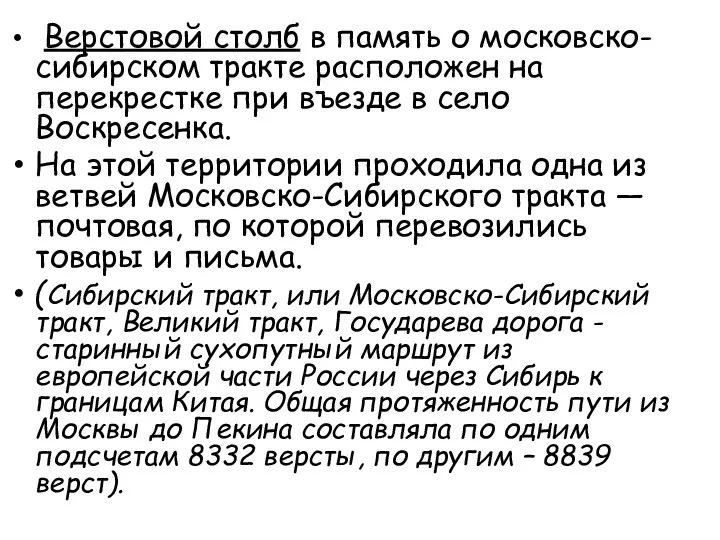 • Верстовой столб в память о московско-сибирском тракте расположен на перекрестке при въезде в село Воскресенка.

• На этой территории проходила одна из ветвей Московско-Сибирского тракта — почтовая, по которой перевозились товары и письма.

• (Сибирский тракт, или Московско-Сибирский тракт, Великий тракт, Государева дорога - старинный сухопутный маршрут из европейской части России через Сибирь к границам Китая. Общая протяженность пути из Москвы до Пекина составляла по одним подсчетам 8332 версты, по другим – 8839 верст).